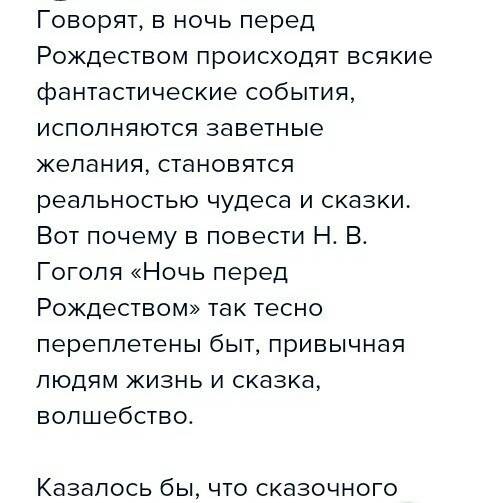 Говорят, в ночь перед Рождеством происходят всякие фантастические события, исполняются заветные желания, становятся реальностью чудеса и сказки. Вот почему в повести Н. В. Гоголя «Ночь перед Рождеством» так тесно переплетены быт, привычная людям жизнь и сказка, волшебство.

Казалось бы, что сказочного